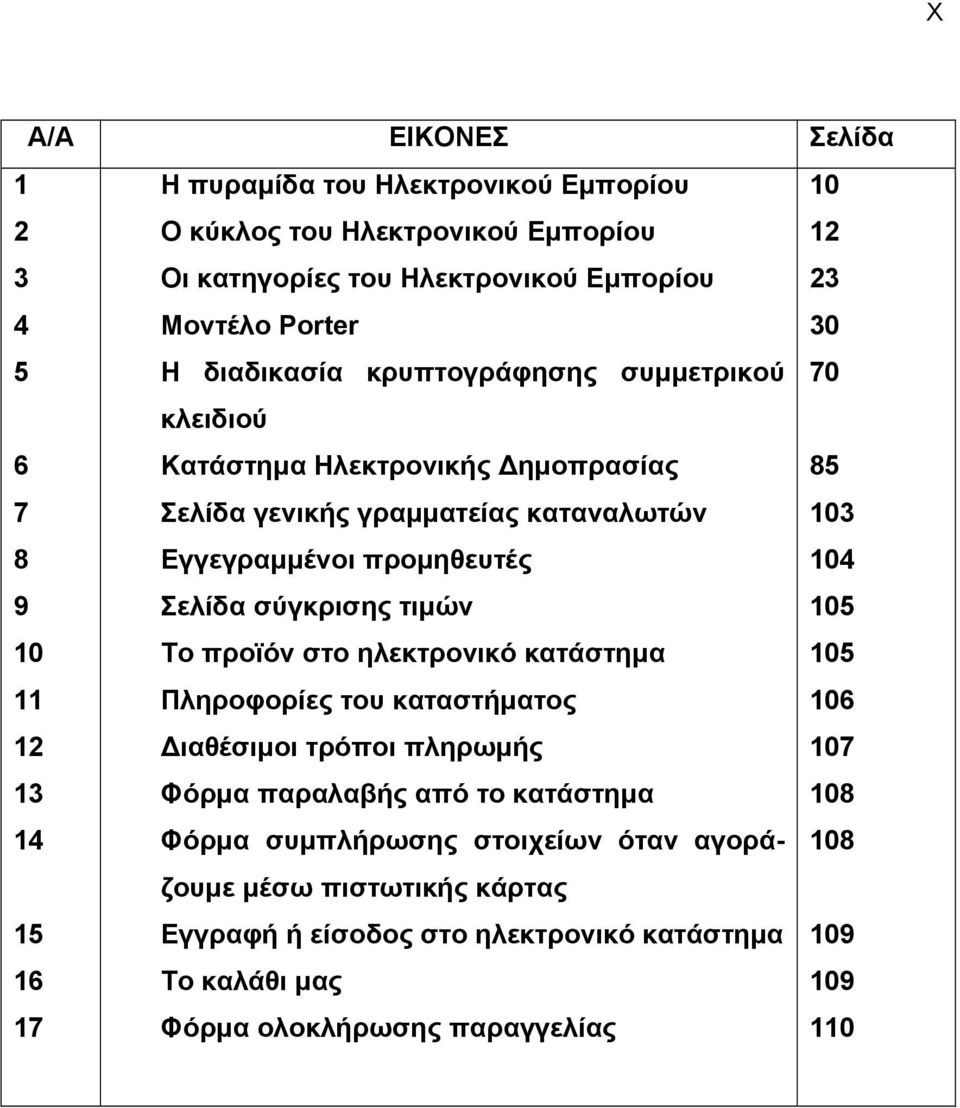 X

| Α/Α | ΕΙΚΟΝΕΣ | Σελίδα |
|---|---|---|
| 1 | Η πυραμίδα του Ηλεκτρονικού Εμπορίου | 10 |
| 2 | Ο κύκλος του Ηλεκτρονικού Εμπορίου | 12 |
| 3 | Οι κατηγορίες του Ηλεκτρονικού Εμπορίου | 23 |
| 4 | Μοντέλο Porter | 30 |
| 5 | Η διαδικασία κρυπτογράφησης συμμετρικού κλειδιού | 70 |
| 6 | Κατάστημα Ηλεκτρονικής Δημοπρασίας | 85 |
| 7 | Σελίδα γενικής γραμματείας καταναλωτών | 103 |
| 8 | Εγγεγραμμένοι προμηθευτές | 104 |
| 9 | Σελίδα σύγκρισης τιμών | 105 |
| 10 | Το προϊόν στο ηλεκτρονικό κατάστημα | 105 |
| 11 | Πληροφορίες του καταστήματος | 106 |
| 12 | Διαθέσιμοι τρόποι πληρωμής | 107 |
| 13 | Φόρμα παραλαβής από το κατάστημα | 108 |
| 14 | Φόρμα συμπλήρωσης στοιχείων όταν αγοράζουμε μέσω πιστωτικής κάρτας | 108 |
| 15 | Εγγραφή ή είσοδος στο ηλεκτρονικό κατάστημα | 109 |
| 16 | Το καλάθι μας | 109 |
| 17 | Φόρμα ολοκλήρωσης παραγγελίας | 110 |